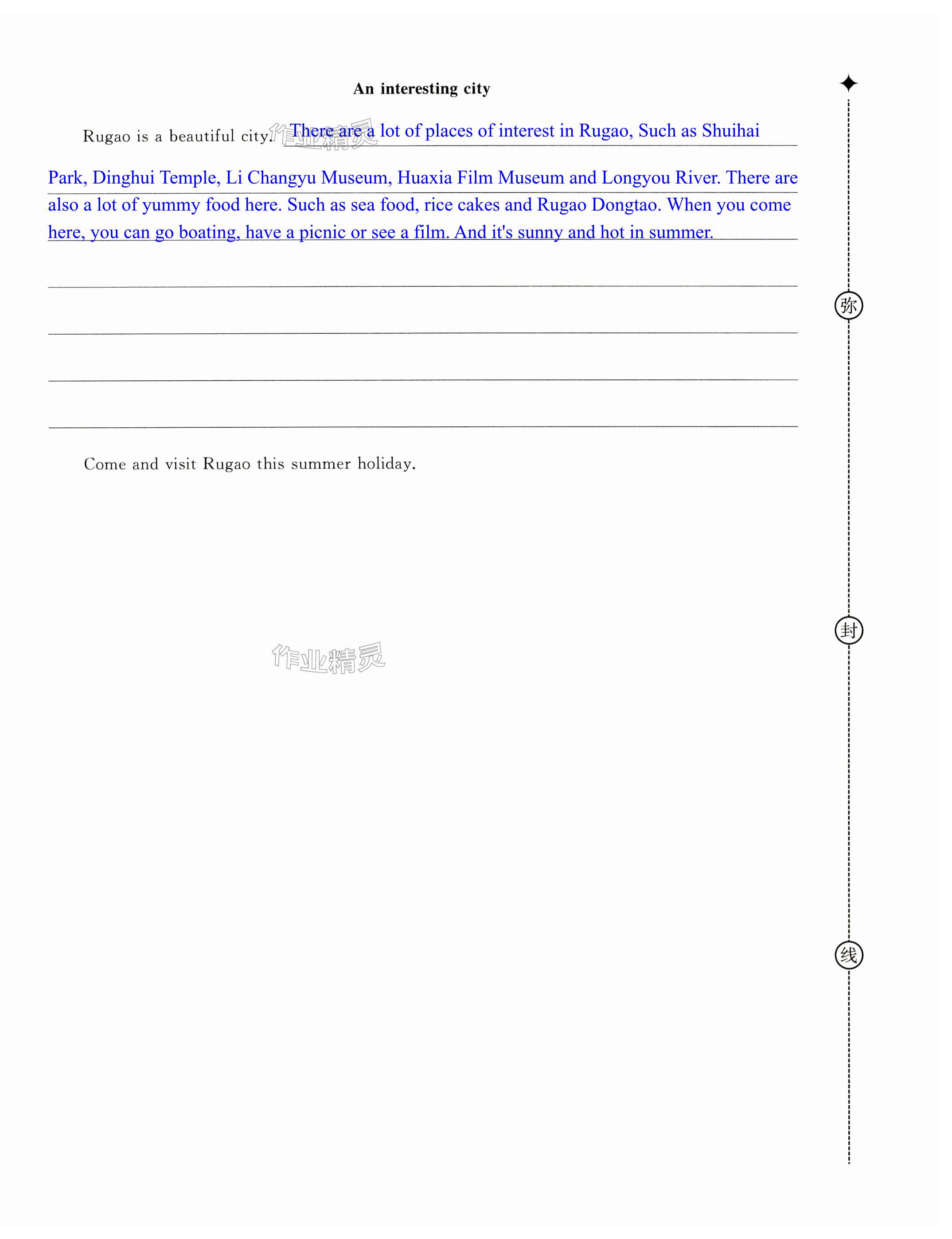 An interesting city

Rugao is a beautiful city. There are a lot of places of interest in Rugao, Such as Shuihai Park, Dinghui Temple, Li Changyu Museum, Huaxia Film Museum and Longyou River. There are also a lot of yummy food here. Such as sea food, rice cakes and Rugao Dongtao. When you come here, you can go boating, have a picnic or see a film. And it's sunny and hot in summer.

Come and visit Rugao this summer holiday.

作业精灵

作业精灵

弥

封

线